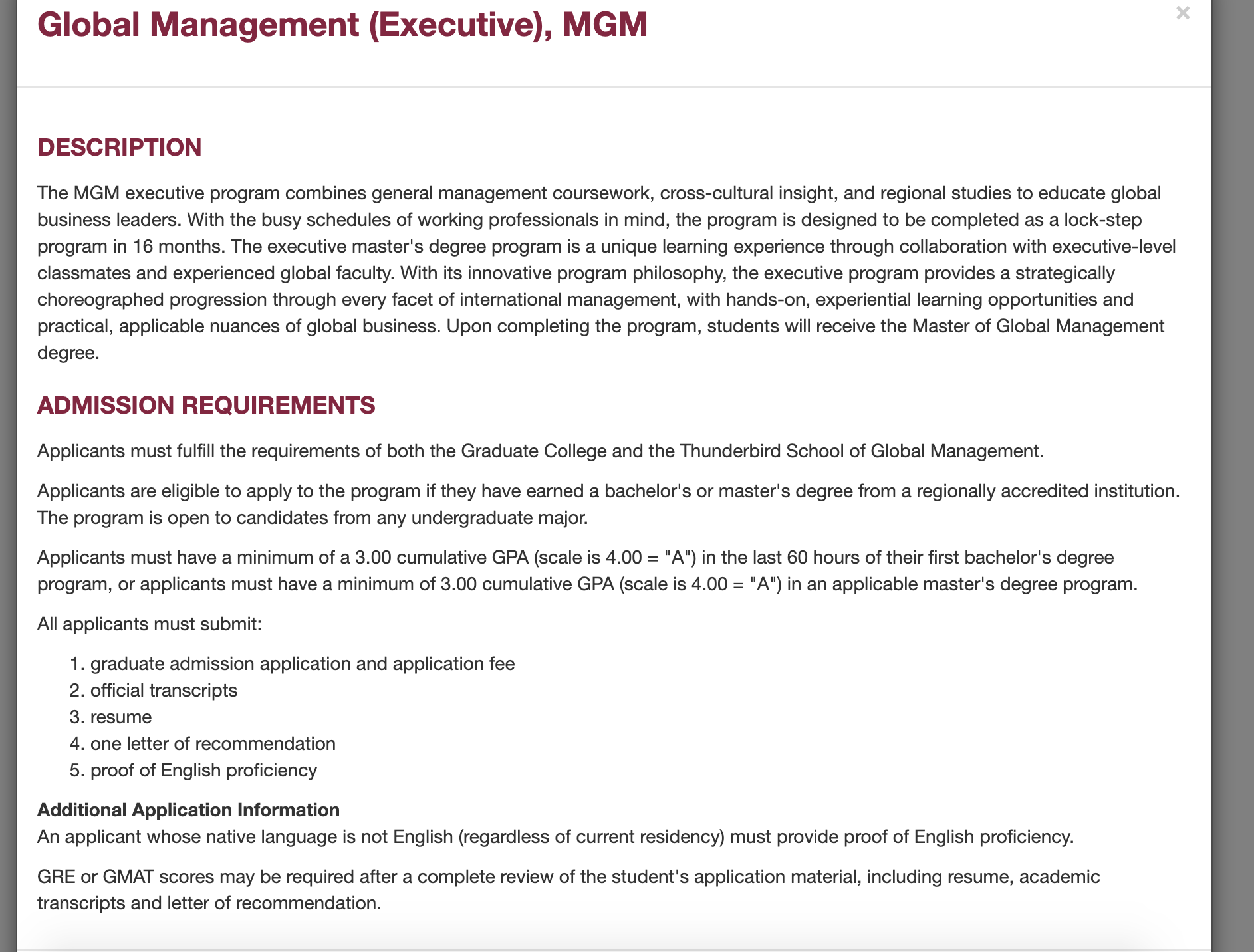 Global Management (Executive), MGM

×

DESCRIPTION

The MGM executive program combines general management coursework, cross-cultural insight, and regional studies to educate global business leaders. With the busy schedules of working professionals in mind, the program is designed to be completed as a lock-step program in 16 months. The executive master's degree program is a unique learning experience through collaboration with executive-level classmates and experienced global faculty. With its innovative program philosophy, the executive program provides a strategically choreographed progression through every facet of international management, with hands-on, experiential learning opportunities and practical, applicable nuances of global business. Upon completing the program, students will receive the Master of Global Management degree.

ADMISSION REQUIREMENTS

Applicants must fulfill the requirements of both the Graduate College and the Thunderbird School of Global Management.

Applicants are eligible to apply to the program if they have earned a bachelor's or master's degree from a regionally accredited institution. The program is open to candidates from any undergraduate major.

Applicants must have a minimum of a 3.00 cumulative GPA (scale is 4.00 = "A") in the last 60 hours of their first bachelor's degree program, or applicants must have a minimum of 3.00 cumulative GPA (scale is 4.00 = "A") in an applicable master's degree program.

All applicants must submit:

1. graduate admission application and application fee
2. official transcripts
3. resume
4. one letter of recommendation
5. proof of English proficiency

Additional Application Information
An applicant whose native language is not English (regardless of current residency) must provide proof of English proficiency.

GRE or GMAT scores may be required after a complete review of the student's application material, including resume, academic transcripts and letter of recommendation.